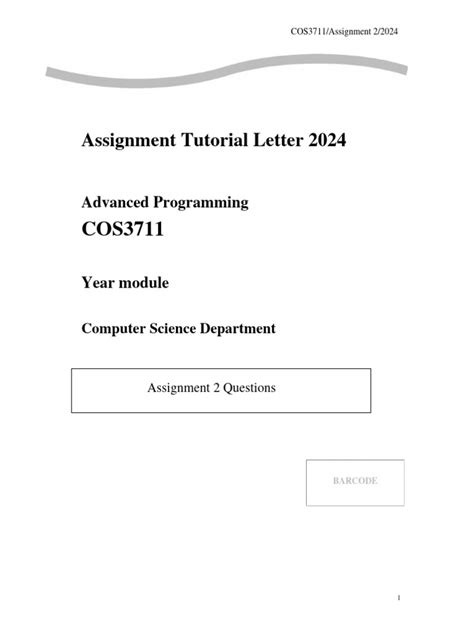 COS3711/Assignment 2/2024

Assignment Tutorial Letter 2024

Advanced Programming
COS3711

Year module

Computer Science Department

Assignment 2 Questions

BARCODE

1